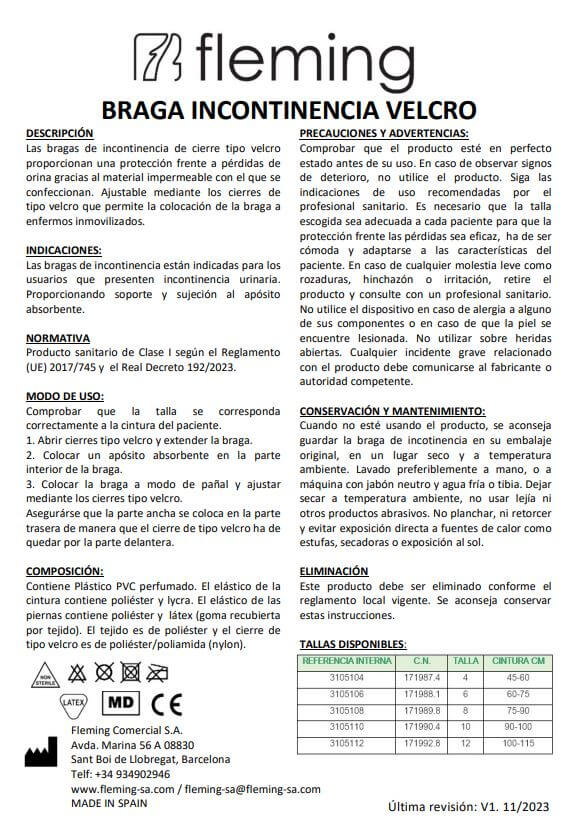 fleming

BRAGA INCONTINENCIA VELCRO

DESCRIPCIÓN
Las bragas de incontinencia de cierre tipo velcro proporcionan una protección frente a pérdidas de orina gracias al material impermeable con el que se confeccionan. Ajustable mediante los cierres de tipo velcro que permite la colocación de la braga a enfermos inmovilizados.

INDICACIONES:
Las bragas de incontinencia están indicadas para los usuarios que presenten incontinencia urinaria. Proporcionando soporte y sujeción al apósito absorbente.

NORMATIVA
Producto sanitario de Clase I según el Reglamento (UE) 2017/745 y el Real Decreto 192/2023.

MODO DE USO:
Comprobar que la talla se corresponda correctamente a la cintura del paciente.
1. Abrir cierres tipo velcro y extender la braga.
2. Colocar un apósito absorbente en la parte interior de la braga.
3. Colocar la braga a modo de pañal y ajustar mediante los cierres tipo velcro.
Asegurárse que la parte ancha se coloca en la parte trasera de manera que el cierre de tipo velcro ha de quedar por la parte delantera.

COMPOSICIÓN:
Contiene Plástico PVC perfumado. El elástico de la cintura contiene poliéster y lycra. El elástico de las piernas contiene poliéster y látex (goma recubierta por tejido). El tejido es de poliéster y el cierre de tipo velcro es de poliéster/poliamida (nylon).

NON STERILE
LATEX
MD
CE

Fleming Comercial S.A.
Avda. Marina 56 A 08830
Sant Boi de Llobregat, Barcelona
Telf: +34 934902946
www.fleming-sa.com / fleming-sa@fleming-sa.com
MADE IN SPAIN

PRECAUCIONES Y ADVERTENCIAS:
Comprobar que el producto esté en perfecto estado antes de su uso. En caso de observar signos de deterioro, no utilice el producto. Siga las indicaciones de uso recomendadas por el profesional sanitario. Es necesario que la talla escogida sea adecuada a cada paciente para que la protección frente las pérdidas sea eficaz, ha de ser cómoda y adaptarse a las características del paciente. En caso de cualquier molestia leve como rozaduras, hinchazón o irritación, retire el producto y consulte con un profesional sanitario. No utilice el dispositivo en caso de alergia a alguno de sus componentes o en caso de que la piel se encuentre lesionada. No utilizar sobre heridas abiertas. Cualquier incidente grave relacionado con el producto debe comunicarse al fabricante o autoridad competente.

CONSERVACIÓN Y MANTENIMIENTO:
Cuando no esté usando el producto, se aconseja guardar la braga de incontinencia en su embalaje original, en un lugar seco y a temperatura ambiente. Lavado preferiblemente a mano, o a máquina con jabón neutro y agua fría o tibia. Dejar secar a temperatura ambiente, no usar lejía ni otros productos abrasivos. No planchar, ni retorcer y evitar exposición directa a fuentes de calor como estufas, secadoras o exposición al sol.

ELIMINACIÓN
Este producto debe ser eliminado conforme el reglamento local vigente. Se aconseja conservar estas instrucciones.

TALLAS DISPONIBLES:

| REFERENCIA INTERNA | C.N. | TALLA | CINTURA CM |
|---|---|---|---|
| 3105104 | 171987.4 | 4 | 45-60 |
| 3105106 | 171988.1 | 6 | 60-75 |
| 3105108 | 171989.8 | 8 | 75-90 |
| 3105110 | 171990.4 | 10 | 90-100 |
| 3105112 | 171992.8 | 12 | 100-115 |

Última revisión: V1. 11/2023